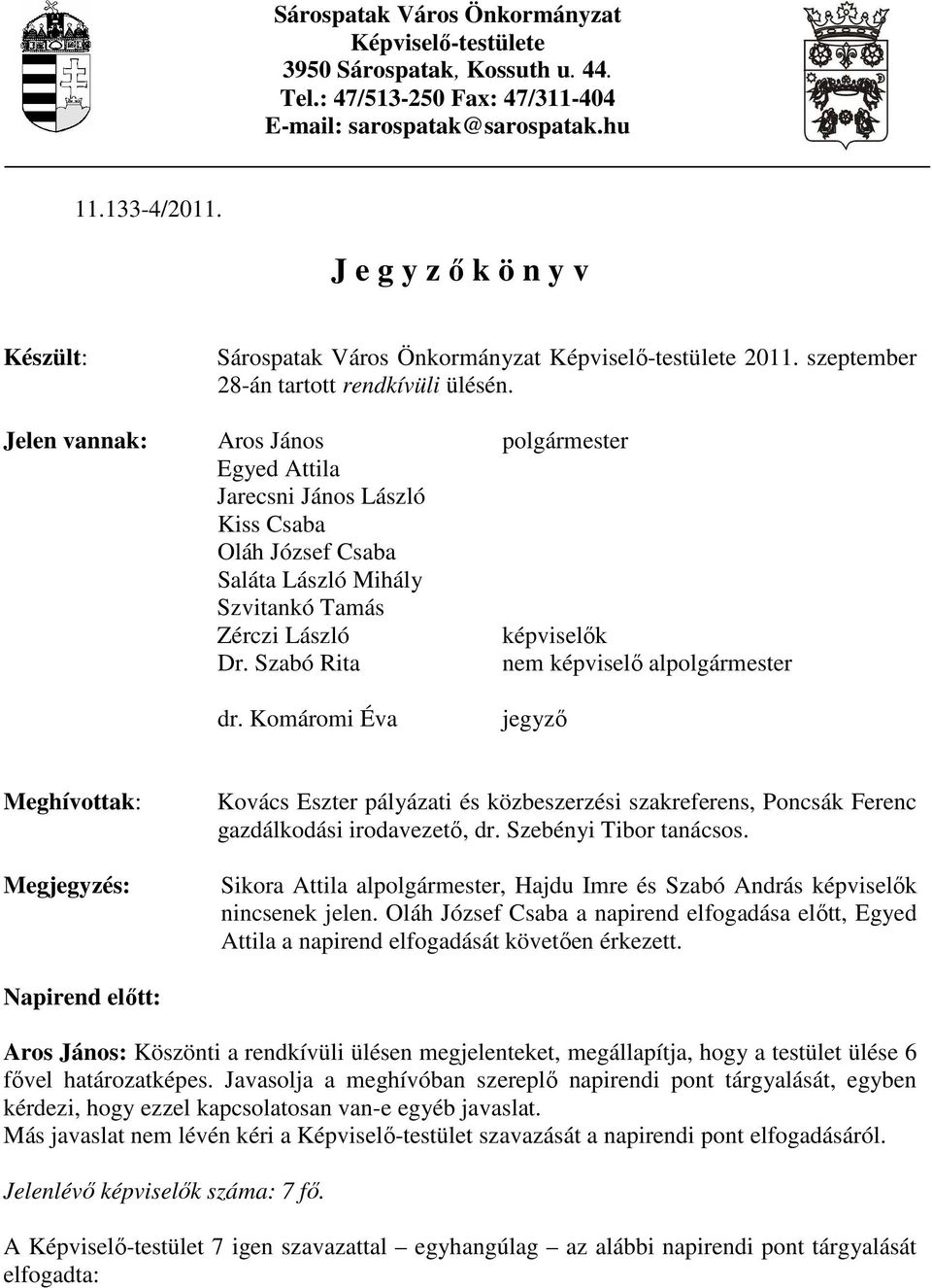 Sárospatak Város Önkormányzat
Képviselő-testülete
3950 Sárospatak, Kossuth u. 44.
Tel.: 47/513-250 Fax: 47/311-404
E-mail: sarospatak@sarospatak.hu

11.133-4/2011.

J e g y z ő k ö n y v

Készült: Sárospatak Város Önkormányzat Képviselő-testülete 2011. szeptember 28-án tartott rendkívüli ülésén.

Jelen vannak: Aros János polgármester
Egyed Attila
Jarecsni János László
Kiss Csaba
Oláh József Csaba
Saláta László Mihály
Szvitankó Tamás
Zérczi László képviselők
Dr. Szabó Rita nem képviselő alpolgármester

dr. Komáromi Éva jegyző

Meghívottak: Kovács Eszter pályázati és közbeszerzési szakreferens, Poncsák Ferenc gazdálkodási irodavezető, dr. Szebényi Tibor tanácsos.

Megjegyzés: Sikora Attila alpolgármester, Hajdu Imre és Szabó András képviselők nincsenek jelen. Oláh József Csaba a napirend elfogadása előtt, Egyed Attila a napirend elfogadását követően érkezett.

Napirend előtt:

Aros János: Köszönti a rendkívüli ülésen megjelenteket, megállapítja, hogy a testület ülése 6 fővel határozatképes. Javasolja a meghívóban szereplő napirendi pont tárgyalását, egyben kérdezi, hogy ezzel kapcsolatosan van-e egyéb javaslat.
Más javaslat nem lévén kéri a Képviselő-testület szavazását a napirendi pont elfogadásáról.

Jelenlévő képviselők száma: 7 fő.

A Képviselő-testület 7 igen szavazattal – egyhangúlag – az alábbi napirendi pont tárgyalását elfogadta: